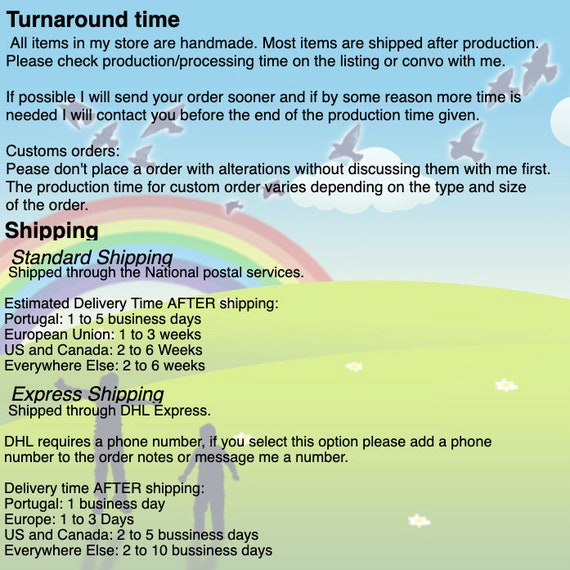 Turnaround time

All items in my store are handmade. Most items are shipped after production. Please check production/processing time on the listing or convo with me.

If possible I will send your order sooner and if by some reason more time is needed I will contact you before the end of the production time given.

Customs orders:
Pease don't place a order with alterations without discussing them with me first. The production time for custom order varies depending on the type and size of the order.

Shipping

Standard Shipping
Shipped through the National postal services.

Estimated Delivery Time AFTER shipping:
Portugal: 1 to 5 business days
European Union: 1 to 3 weeks
US and Canada: 2 to 6 Weeks
Everywhere Else: 2 to 6 weeks

Express Shipping
Shipped through DHL Express.

DHL requires a phone number, if you select this option please add a phone number to the order notes or message me a number.

Delivery time AFTER shipping:
Portugal: 1 business day
Europe: 1 to 3 Days
US and Canada: 2 to 5 bussiness days
Everywhere Else: 2 to 10 bussiness days